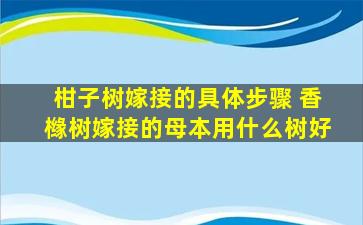 柑子树嫁接的具体步骤 香橼树嫁接的母本用什么树好